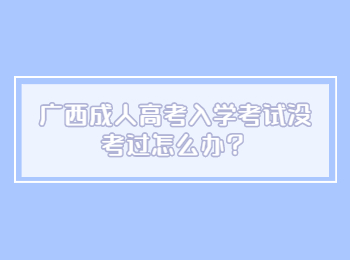 广西成人高考入学考试没考过怎么办？